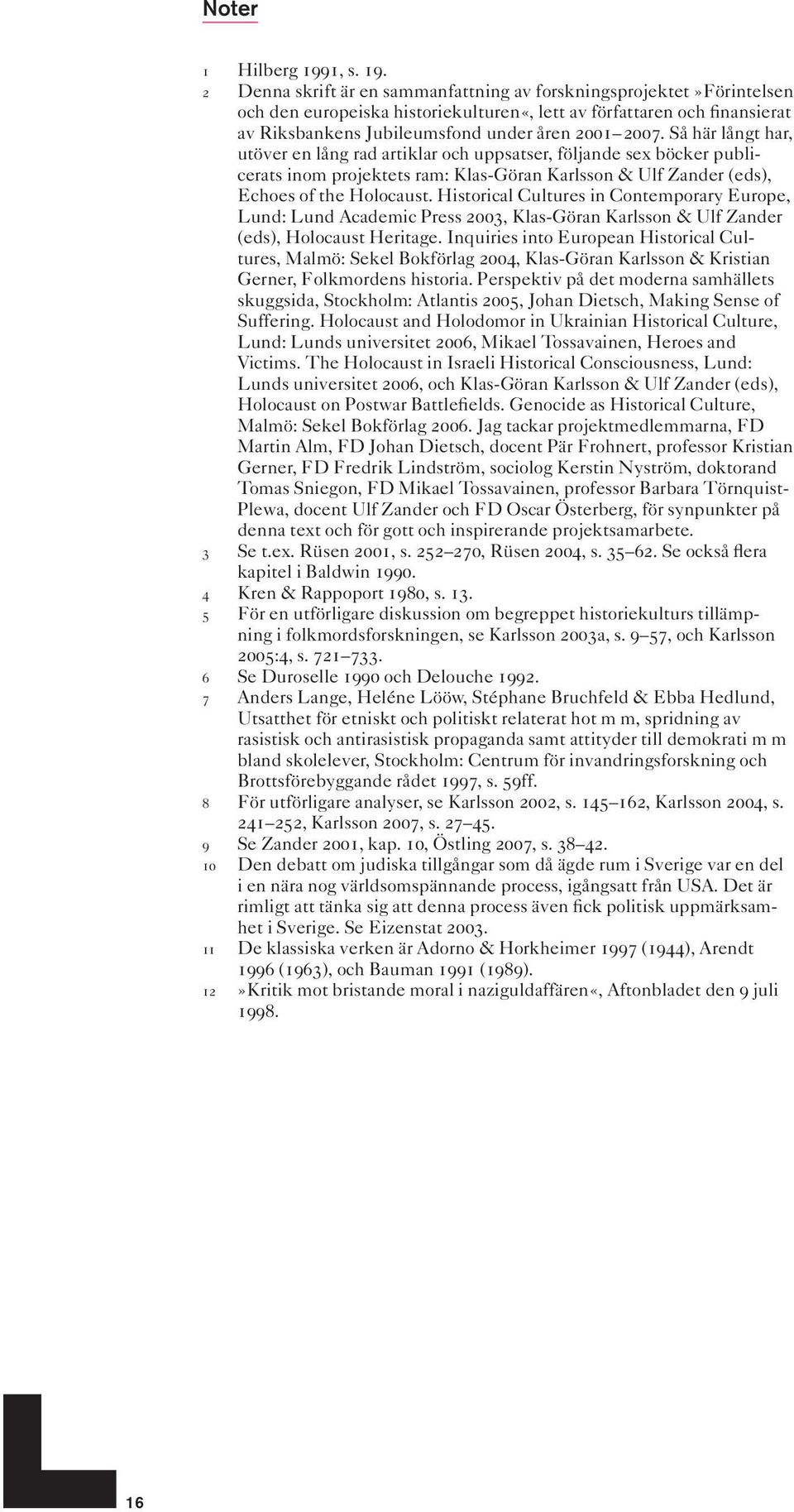 Noter

1 Hilberg 1991, s. 19.

2 Denna skrift är en sammanfattning av forskningsprojektet »Förintelsen och den europeiska historiekulturen«, lett av författaren och finansierat av Riksbankens Jubileumsfond under åren 2001–2007. Så här långt har, utöver en lång rad artiklar och uppsatser, följande sex böcker publicerats inom projektets ram: Klas-Göran Karlsson & Ulf Zander (eds), Echoes of the Holocaust. Historical Cultures in Contemporary Europe, Lund: Lund Academic Press 2003, Klas-Göran Karlsson & Ulf Zander (eds), Holocaust Heritage. Inquiries into European Historical Cultures, Malmö: Sekel Bokförlag 2004, Klas-Göran Karlsson & Kristian Gerner, Folkmordens historia. Perspektiv på det moderna samhällets skuggsida, Stockholm: Atlantis 2005, Johan Dietsch, Making Sense of Suffering. Holocaust and Holodomor in Ukrainian Historical Culture, Lund: Lunds universitet 2006, Mikael Tossavainen, Heroes and Victims. The Holocaust in Israeli Historical Consciousness, Lund: Lunds universitet 2006, och Klas-Göran Karlsson & Ulf Zander (eds), Holocaust on Postwar Battlefields. Genocide as Historical Culture, Malmö: Sekel Bokförlag 2006. Jag tackar projektmedlemmarna, FD Martin Alm, FD Johan Dietsch, docent Pär Frohnert, professor Kristian Gerner, FD Fredrik Lindström, sociolog Kerstin Nyström, doktorand Tomas Sniegon, FD Mikael Tossavainen, professor Barbara Törnquist-Plewa, docent Ulf Zander och FD Oscar Österberg, för synpunkter på denna text och för gott och inspirerande projektsamarbete.

3 Se t.ex. Rüsen 2001, s. 252–270, Rüsen 2004, s. 35–62. Se också flera kapitel i Baldwin 1990.

4 Kren & Rappoport 1980, s. 13.

5 För en utförligare diskussion om begreppet historiekulturs tillämpning i folkmordsforskningen, se Karlsson 2003a, s. 9–57, och Karlsson 2005:4, s. 721–733.

6 Se Duroselle 1990 och Delouche 1992.

7 Anders Lange, Heléne Lööw, Stéphane Bruchfeld & Ebba Hedlund, Utsatthet för etniskt och politiskt relaterat hot m m, spridning av rasistisk och antirasistisk propaganda samt attityder till demokrati m m bland skolelever, Stockholm: Centrum för invandringsforskning och Brottsförebyggande rådet 1997, s. 59ff.

8 För utförligare analyser, se Karlsson 2002, s. 145–162, Karlsson 2004, s. 241–252, Karlsson 2007, s. 27–45.

9 Se Zander 2001, kap. 10, Östling 2007, s. 38–42.

10 Den debatt om judiska tillgångar som då ägde rum i Sverige var en del i en nära nog världsomspännande process, igångsatt från USA. Det är rimligt att tänka sig att denna process även fick politisk uppmärksamhet i Sverige. Se Eizenstat 2003.

11 De klassiska verken är Adorno & Horkheimer 1997 (1944), Arendt 1996 (1963), och Bauman 1991 (1989).

12 »Kritik mot bristande moral i naziguldaffären«, Aftonbladet den 9 juli 1998.

16